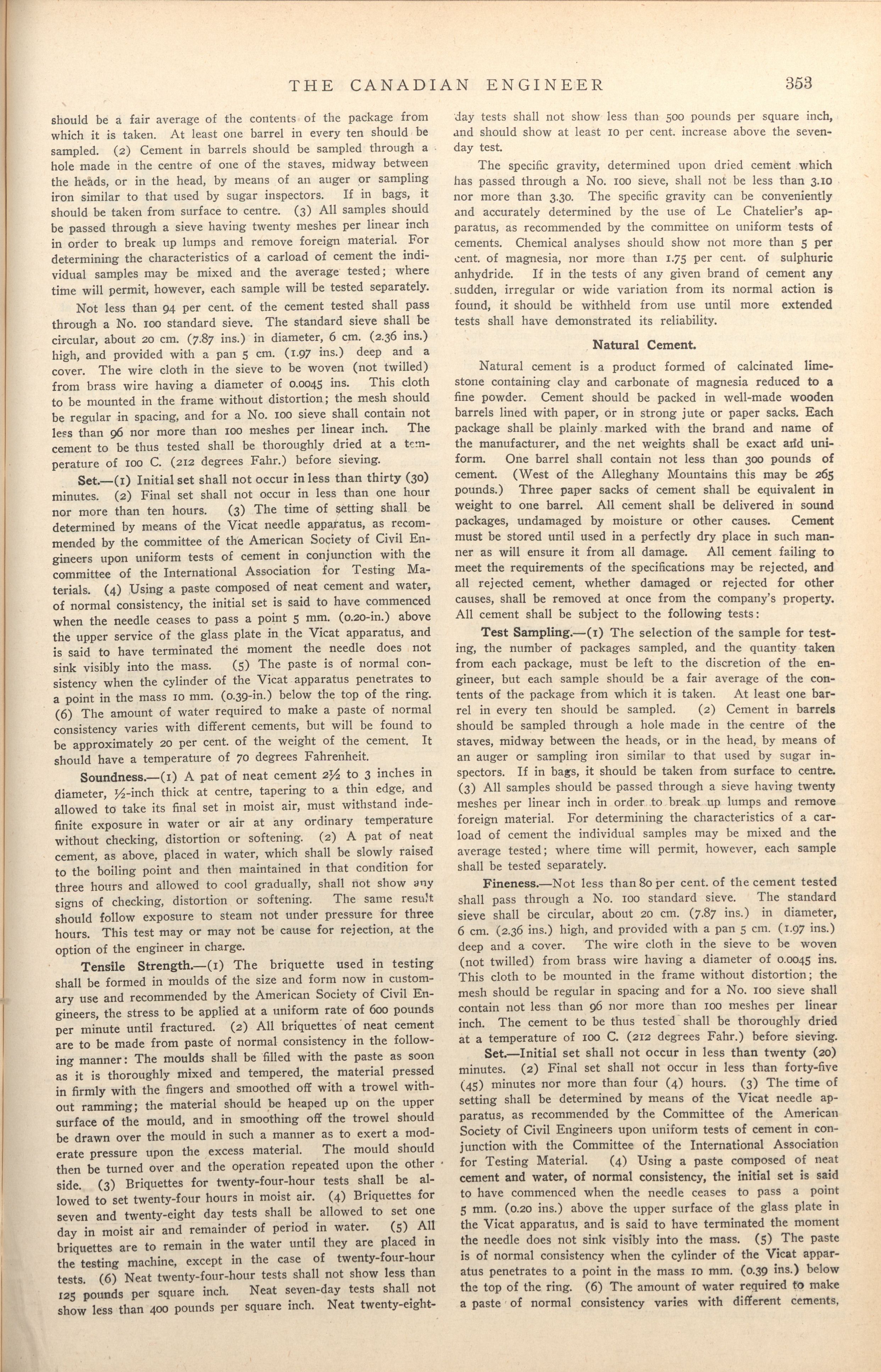 THE CANADIAN ENGINEER 353

should be a fair average of the contents of the package from which it is taken. At least one barrel in every ten should be sampled. (2) Cement in barrels should be sampled through a hole made in the centre of one of the staves, midway between the heads, or in the head, by means of an auger or sampling iron similar to that used by sugar inspectors. If in bags, it should be taken from surface to centre. (3) All samples should be passed through a sieve having twenty meshes per linear inch in order to break up lumps and remove foreign material. For determining the characteristics of a carload of cement the individual samples may be mixed and the average tested; where time will permit, however, each sample will be tested separately.

Not less than 94 per cent. of the cement tested shall pass through a No. 100 standard sieve. The standard sieve shall be circular, about 20 cm. (7.87 ins.) in diameter, 6 cm. (2.36 ins.) high, and provided with a pan 5 cm. (1.97 ins.) deep and a cover. The wire cloth in the sieve to be woven (not twilled) from brass wire having a diameter of 0.0045 ins. This cloth to be mounted in the frame without distortion; the mesh should be regular in spacing, and for a No. 100 sieve shall contain not less than 96 nor more than 100 meshes per linear inch. The cement to be thus tested shall be thoroughly dried at a temperature of 100 C. (212 degrees Fahr.) before sieving.

Set.—(1) Initial set shall not occur in less than thirty (30) minutes. (2) Final set shall not occur in less than one hour nor more than ten hours. (3) The time of setting shall be determined by means of the Vicat needle apparatus, as recommended by the committee of the American Society of Civil Engineers upon uniform tests of cement in conjunction with the committee of the International Association for Testing Materials. (4) Using a paste composed of neat cement and water, of normal consistency, the initial set is said to have commenced when the needle ceases to pass a point 5 mm. (0.20-in.) above the upper service of the glass plate in the Vicat apparatus, and is said to have terminated the moment the needle does not sink visibly into the mass. (5) The paste is of normal consistency when the cylinder of the Vicat apparatus penetrates to a point in the mass 10 mm. (0.39-in.) below the top of the ring. (6) The amount of water required to make a paste of normal consistency varies with different cements, but will be found to be approximately 20 per cent. of the weight of the cement. It should have a temperature of 70 degrees Fahrenheit.

Soundness.—(1) A pat of neat cement 2½ to 3 inches in diameter, ½-inch thick at centre, tapering to a thin edge, and allowed to take its final set in moist air, must withstand indefinite exposure in water or air at any ordinary temperature without checking, distortion or softening. (2) A pat of neat cement, as above, placed in water, which shall be slowly raised to the boiling point and then maintained in that condition for three hours and allowed to cool gradually, shall not show any signs of checking, distortion or softening. The same result should follow exposure to steam not under pressure for three hours. This test may or may not be cause for rejection, at the option of the engineer in charge.

Tensile Strength.—(1) The briquette used in testing shall be formed in moulds of the size and form now in customary use and recommended by the American Society of Civil Engineers, the stress to be applied at a uniform rate of 600 pounds per minute until fractured. (2) All briquettes of neat cement are to be made from paste of normal consistency in the following manner: The moulds shall be filled with the paste as soon as it is thoroughly mixed and tempered, the material pressed in firmly with the fingers and smoothed off with a trowel without ramming; the material should be heaped up on the upper surface of the mould, and in smoothing off the trowel should be drawn over the mould in such a manner as to exert a moderate pressure upon the excess material. The mould should then be turned over and the operation repeated upon the other side. (3) Briquettes for twenty-four-hour tests shall be allowed to set twenty-four hours in moist air. (4) Briquettes for seven and twenty-eight day tests shall be allowed to set one day in moist air and remainder of period in water. (5) All briquettes are to remain in the water until they are placed in the testing machine, except in the case of twenty-four-hour tests. (6) Neat twenty-four-hour tests shall not show less than 125 pounds per square inch. Neat seven-day tests shall not show less than 400 pounds per square inch. Neat twenty-eight-day tests shall not show less than 500 pounds per square inch, and should show at least 10 per cent. increase above the seven-day test.

The specific gravity, determined upon dried cement which has passed through a No. 100 sieve, shall not be less than 3.10 nor more than 3.30. The specific gravity can be conveniently and accurately determined by the use of Le Chatelier's apparatus, as recommended by the committee on uniform tests of cements. Chemical analyses should show not more than 5 per cent. of magnesia, nor more than 1.75 per cent. of sulphuric anhydride. If in the tests of any given brand of cement any sudden, irregular or wide variation from its normal action is found, it should be withheld from use until more extended tests shall have demonstrated its reliability.

Natural Cement.

Natural cement is a product formed of calcinated limestone containing clay and carbonate of magnesia reduced to a fine powder. Cement should be packed in well-made wooden barrels lined with paper, or in strong jute or paper sacks. Each package shall be plainly marked with the brand and name of the manufacturer, and the net weights shall be exact and uniform. One barrel shall contain not less than 300 pounds of cement. (West of the Alleghany Mountains this may be 265 pounds.) Three paper sacks of cement shall be equivalent in weight to one barrel. All cement shall be delivered in sound packages, undamaged by moisture or other causes. Cement must be stored until used in a perfectly dry place in such manner as will ensure it from all damage. All cement failing to meet the requirements of the specifications may be rejected, and all rejected cement, whether damaged or rejected for other causes, shall be removed at once from the company's property. All cement shall be subject to the following tests:

Test Sampling.—(1) The selection of the sample for testing, the number of packages sampled, and the quantity taken from each package, must be left to the discretion of the engineer, but each sample should be a fair average of the contents of the package from which it is taken. At least one barrel in every ten should be sampled. (2) Cement in barrels should be sampled through a hole made in the centre of the staves, midway between the heads, or in the head, by means of an auger or sampling iron similar to that used by sugar inspectors. If in bags, it should be taken from surface to centre. (3) All samples should be passed through a sieve having twenty meshes per linear inch in order to break up lumps and remove foreign material. For determining the characteristics of a carload of cement the individual samples may be mixed and the average tested; where time will permit, however, each sample shall be tested separately.

Fineness.—Not less than 80 per cent. of the cement tested shall pass through a No. 100 standard sieve. The standard sieve shall be circular, about 20 cm. (7.87 ins.) in diameter, 6 cm. (2.36 ins.) high, and provided with a pan 5 cm. (1.97 ins.) deep and a cover. The wire cloth in the sieve to be woven (not twilled) from brass wire having a diameter of 0.0045 ins. This cloth to be mounted in the frame without distortion; the mesh should be regular in spacing and for a No. 100 sieve shall contain not less than 96 nor more than 100 meshes per linear inch. The cement to be thus tested shall be thoroughly dried at a temperature of 100 C. (212 degrees Fahr.) before sieving.

Set.—Initial set shall not occur in less than twenty (20) minutes. (2) Final set shall not occur in less than forty-five (45) minutes nor more than four (4) hours. (3) The time of setting shall be determined by means of the Vicat needle apparatus, as recommended by the Committee of the American Society of Civil Engineers upon uniform tests of cement in conjunction with the Committee of the International Association for Testing Material. (4) Using a paste composed of neat cement and water, of normal consistency, the initial set is said to have commenced when the needle ceases to pass a point 5 mm. (0.20 ins.) above the upper surface of the glass plate in the Vicat apparatus, and is said to have terminated the moment the needle does not sink visibly into the mass. (5) The paste is of normal consistency when the cylinder of the Vicat apparatus penetrates to a point in the mass 10 mm. (0.39 ins.) below the top of the ring. (6) The amount of water required to make a paste of normal consistency varies with different cements,